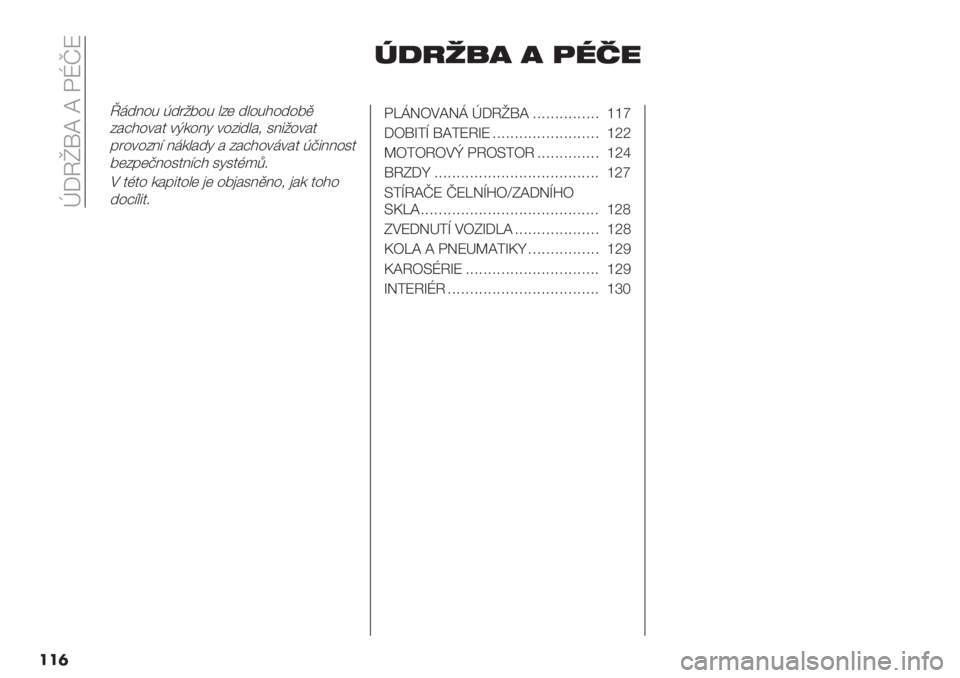 ÚDRŽBA A PÉČE

ÚDRŽBA A PÉČE

Řádnou údržbou lze dlouhodobě zachovat výkony vozidla, snižovat provozní náklady a zachovávat účinnost bezpečnostních systémů.

V této kapitole je objasněno, jak toho docílit.

PLÁNOVANÁ ÚDRŽBA ............... 117
DOBITÍ BATERIE ........................ 122
MOTOROVÝ PROSTOR .............. 124
BRZDY ..................................... 127
STÍRAČE ČELNÍHO/ZADNÍHO SKLA........................................ 128
ZVEDNUTÍ VOZIDLA ................... 128
KOLA A PNEUMATIKY ................ 129
KAROSÉRIE .............................. 129
INTERIÉR .................................. 130

116

carmanualsonline.info